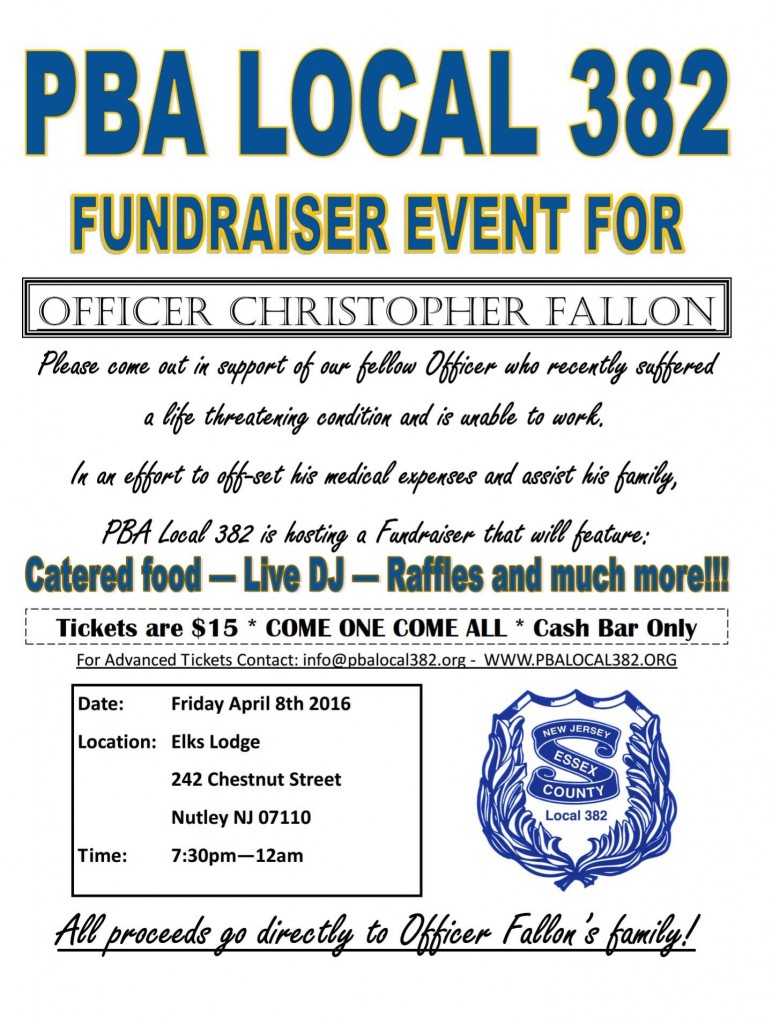 PBA LOCAL 382

FUNDRAISER EVENT FOR

OFFICER CHRISTOPHER FALLON

Please come out in support of our fellow Officer who recently suffered a life threatening condition and is unable to work.

In an effort to off-set his medical expenses and assist his family, PBA Local 382 is hosting a Fundraiser that will feature:

Catered food — Live DJ — Raffles and much more!!!

Tickets are $15 * COME ONE COME ALL * Cash Bar Only

For Advanced Tickets Contact: info@pbalocal382.org - WWW.PBALOCAL382.ORG

Date: Friday April 8th 2016
Location: Elks Lodge
242 Chestnut Street
Nutley NJ 07110
Time: 7:30pm—12am

NEW JERSEY
ESSEX
COUNTY
Local 382

All proceeds go directly to Officer Fallon's family!